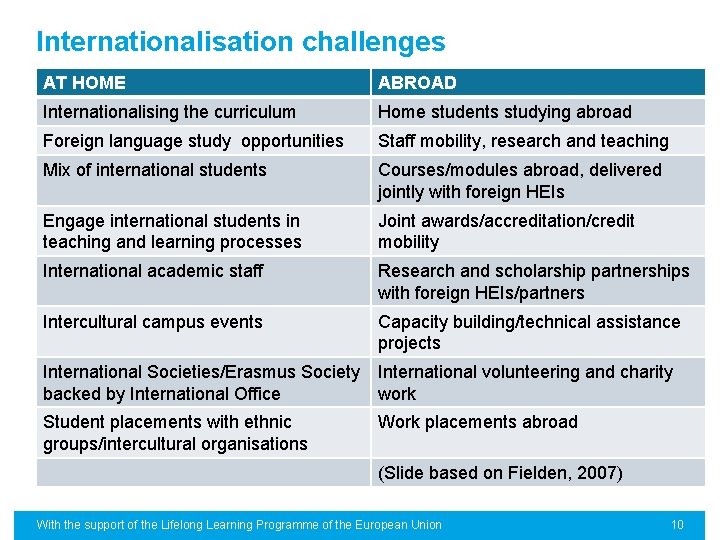 Internationalisation challenges

| AT HOME | ABROAD |
|---|---|
| Internationalising the curriculum | Home students studying abroad |
| Foreign language study opportunities | Staff mobility, research and teaching |
| Mix of international students | Courses/modules abroad, delivered jointly with foreign HEIs |
| Engage international students in teaching and learning processes | Joint awards/accreditation/credit mobility |
| International academic staff | Research and scholarship partnerships with foreign HEIs/partners |
| Intercultural campus events | Capacity building/technical assistance projects |
| International Societies/Erasmus Society backed by International Office | International volunteering and charity work |
| Student placements with ethnic groups/intercultural organisations | Work placements abroad |
| | (Slide based on Fielden, 2007) |

With the support of the Lifelong Learning Programme of the European Union 10